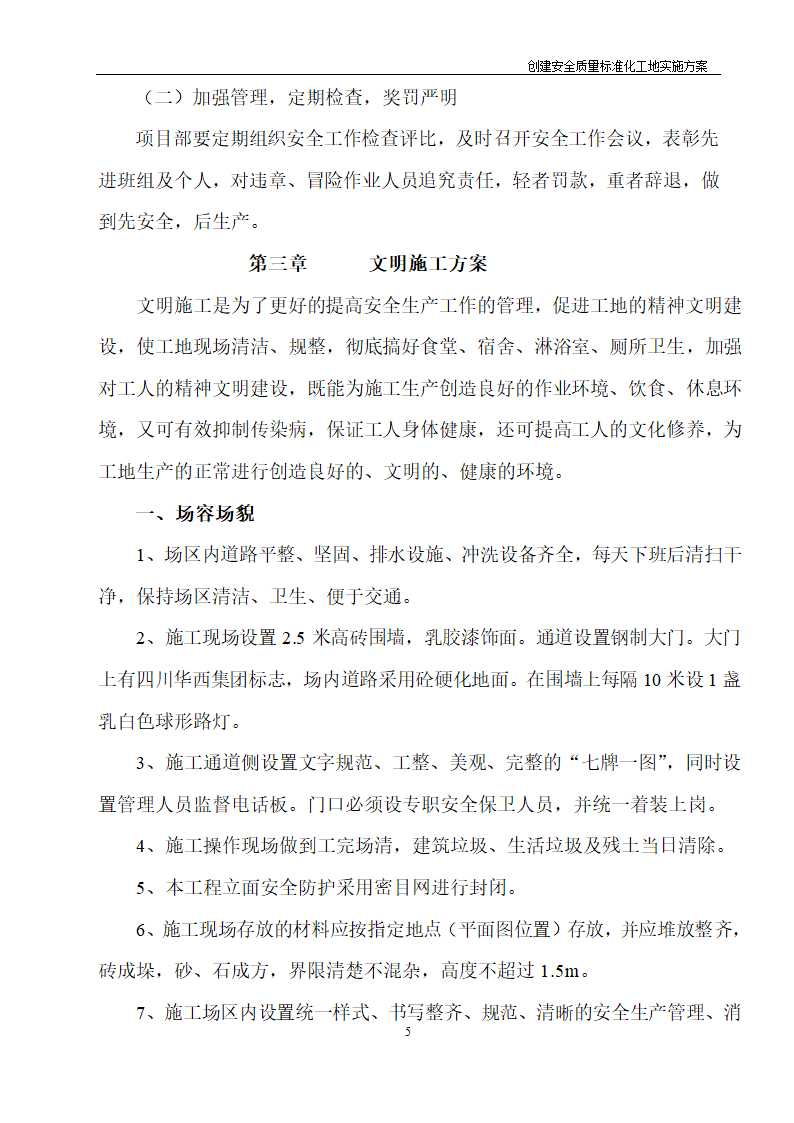 创建安全质量标准化工地实施方案

（二）加强管理，定期检查，奖罚严明

项目部要定期组织安全工作检查评比，及时召开安全工作会议，表彰先进班组及个人，对违章、冒险作业人员追究责任，轻者罚款，重者辞退，做到先安全，后生产。

第三章　　文明施工方案

文明施工是为了更好的提高安全生产工作的管理，促进工地的精神文明建设，使工地现场清洁、规整，彻底搞好食堂、宿舍、淋浴室、厕所卫生，加强对工人的精神文明建设，既能为施工生产创造良好的作业环境、饮食、休息环境，又可有效抑制传染病，保证工人身体健康，还可提高工人的文化修养，为工地生产的正常进行创造良好的、文明的、健康的环境。

一、场容场貌

1、场区内道路平整、坚固、排水设施、冲洗设备齐全，每天下班后清扫干净，保持场区清洁、卫生、便于交通。

2、施工现场设置 2.5 米高砖围墙，乳胶漆饰面。通道设置钢制大门。大门上有四川华西集团标志，场内道路采用砼硬化地面。在围墙上每隔 10 米设 1 盏乳白色球形路灯。

3、施工通道侧设置文字规范、工整、美观、完整的“七牌一图”，同时设置管理人员监督电话板。门口必须设专职安全保卫人员，并统一着装上岗。

4、施工操作现场做到工完场清，建筑垃圾、生活垃圾及残土当日清除。

5、本工程立面安全防护采用密目网进行封闭。

6、施工现场存放的材料应按指定地点（平面图位置）存放，并应堆放整齐，砖成垛，砂、石成方，界限清楚不混杂，高度不超过 1.5m。

7、施工场区内设置统一样式、书写整齐、规范、清晰的安全生产管理、消

5